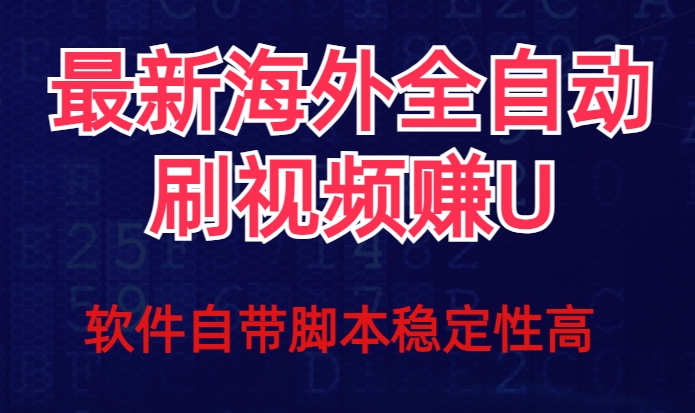 最新海外全自动
刷视频赚U

软件自带脚本稳定性高